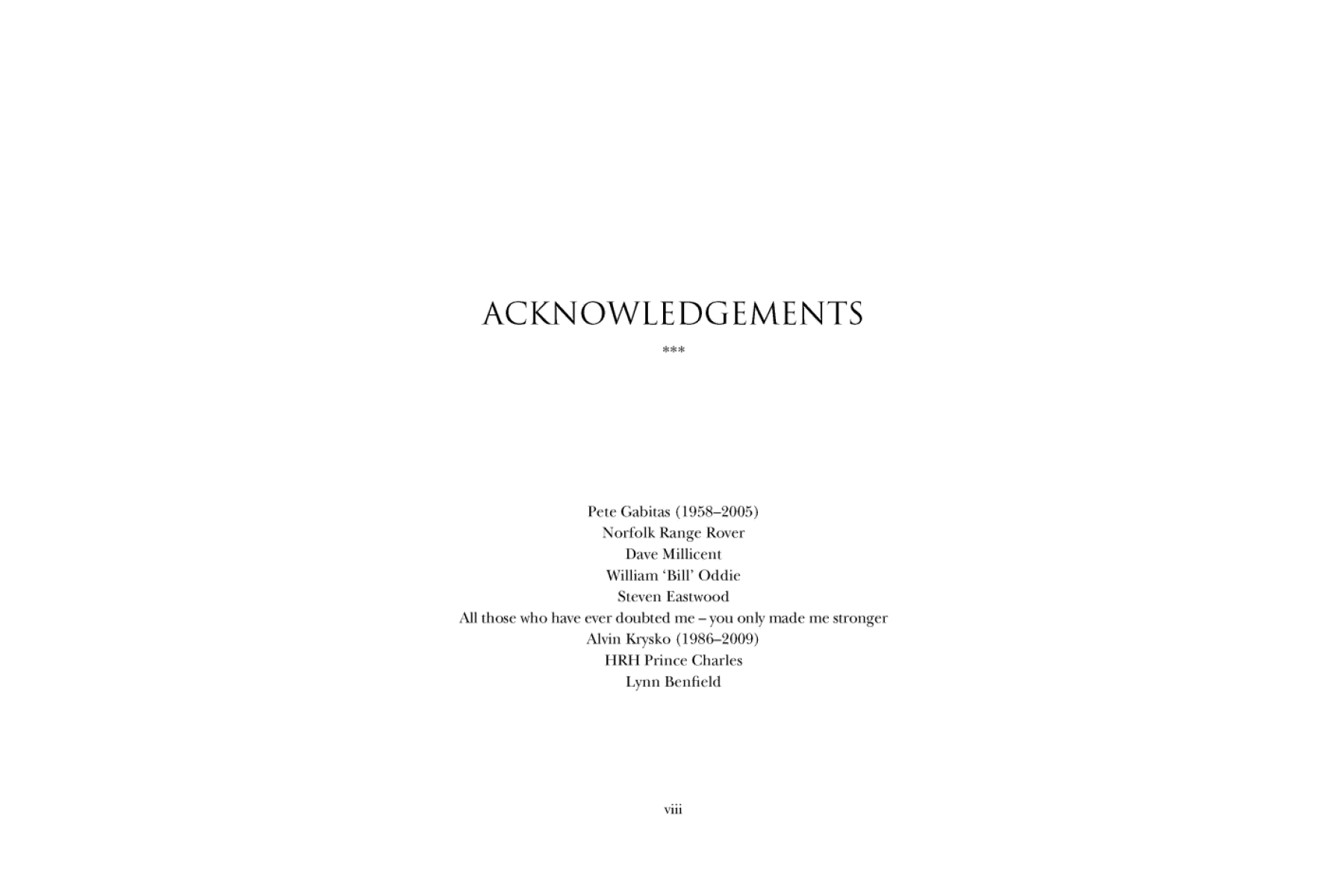 ACKNOWLEDGEMENTS

***

Pete Gabitas (1958–2005)
Norfolk Range Rover
Dave Millicent
William 'Bill' Oddie
Steven Eastwood
All those who have ever doubted me – you only made me stronger
Alvin Krysko (1986–2009)
HRH Prince Charles
Lynn Benfield

viii